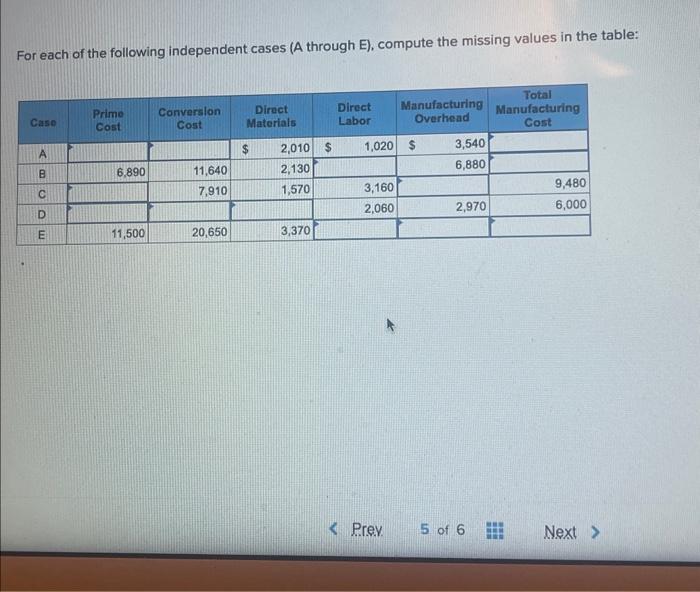 For each of the following independent cases (A through E), compute the missing values in the table:

| Case | Prime Cost | Conversion Cost | Direct Materials | Direct Labor | Manufacturing Overhead | Total Manufacturing Cost |
|---|---|---|---|---|---|---|
| A | | | $ 2,010 | $ 1,020 | $ 3,540 | |
| B | 6,890 | 11,640 | 2,130 | | 6,880 | |
| C | | 7,910 | 1,570 | 3,160 | | 9,480 |
| D | | | | 2,060 | 2,970 | 6,000 |
| E | 11,500 | 20,650 | 3,370 | | | |

< Prev 5 of 6 Next >